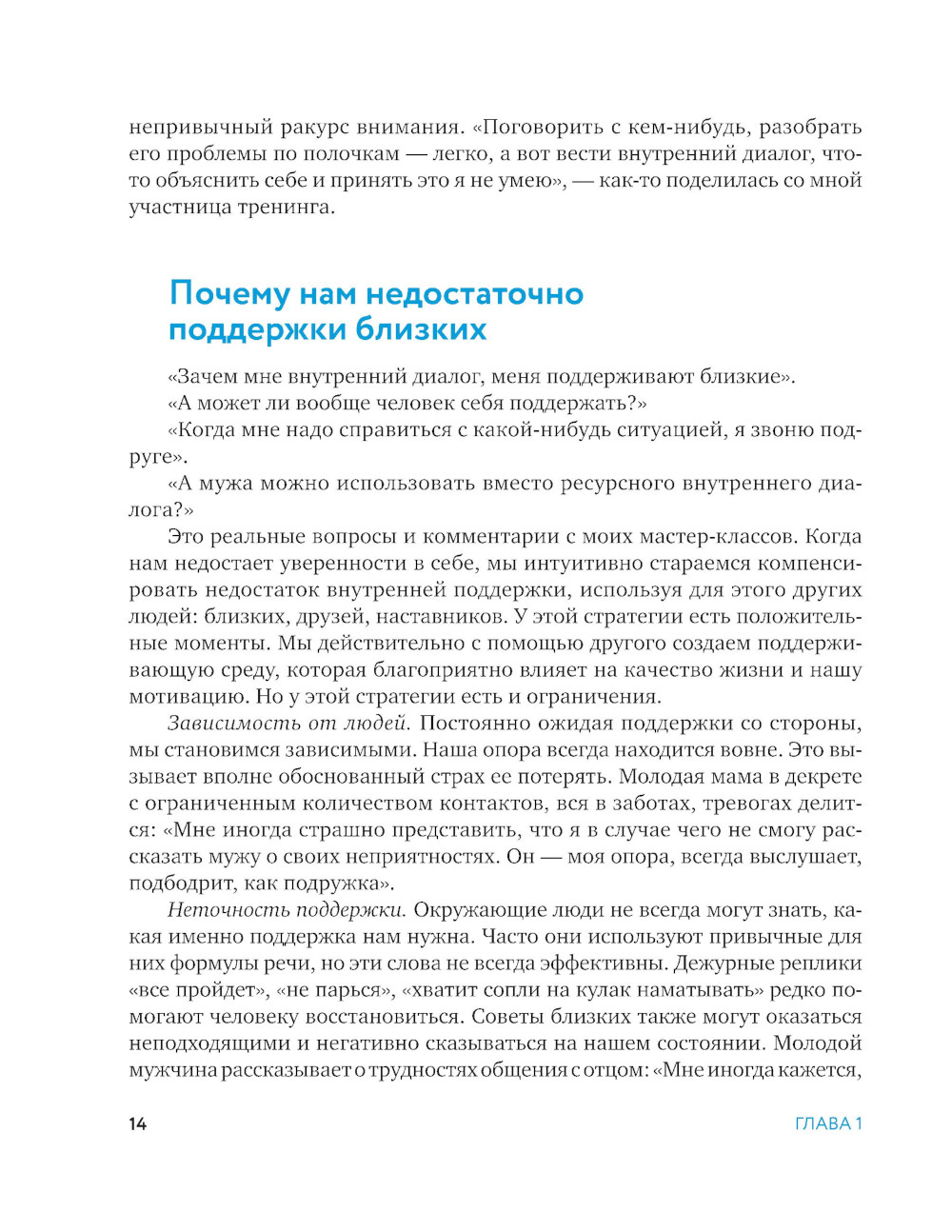 непривычный ракурс внимания. «Поговорить с кем-нибудь, разобрать его проблемы по полочкам — легко, а вот вести внутренний диалог, что-то объяснить себе и принять это я не умею», — как-то поделилась со мной участница тренинга.

Почему нам недостаточно поддержки близких

«Зачем мне внутренний диалог, меня поддерживают близкие».

«А может ли вообще человек себя поддержать?»

«Когда мне надо справиться с какой-нибудь ситуацией, я звоню подруге».

«А мужа можно использовать вместо ресурсного внутреннего диалога?»

Это реальные вопросы и комментарии с моих мастер-классов. Когда нам недостает уверенности в себе, мы интуитивно стараемся компенсировать недостаток внутренней поддержки, используя для этого других людей: близких, друзей, наставников. У этой стратегии есть положительные моменты. Мы действительно с помощью другого создаем поддерживающую среду, которая благоприятно влияет на качество жизни и нашу мотивацию. Но у этой стратегии есть и ограничения.

Зависимость от людей. Постоянно ожидая поддержки со стороны, мы становимся зависимыми. Наша опора всегда находится вовне. Это вызывает вполне обоснованный страх ее потерять. Молодая мама в декрете с ограниченным количеством контактов, вся в заботах, тревогах делится: «Мне иногда страшно представить, что я в случае чего не смогу рассказать мужу о своих неприятностях. Он — моя опора, всегда выслушает, подбодрит, как подружка».

Неточность поддержки. Окружающие люди не всегда могут знать, какая именно поддержка нам нужна. Часто они используют привычные для них формулы речи, но эти слова не всегда эффективны. Дежурные реплики «все пройдет», «не парься», «хватит сопли на кулак наматывать» редко помогают человеку восстановиться. Советы близких также могут оказаться неподходящими и негативно сказываться на нашем состоянии. Молодой мужчина рассказывает о трудностях общения с отцом: «Мне иногда кажется,

14 ГЛАВА 1